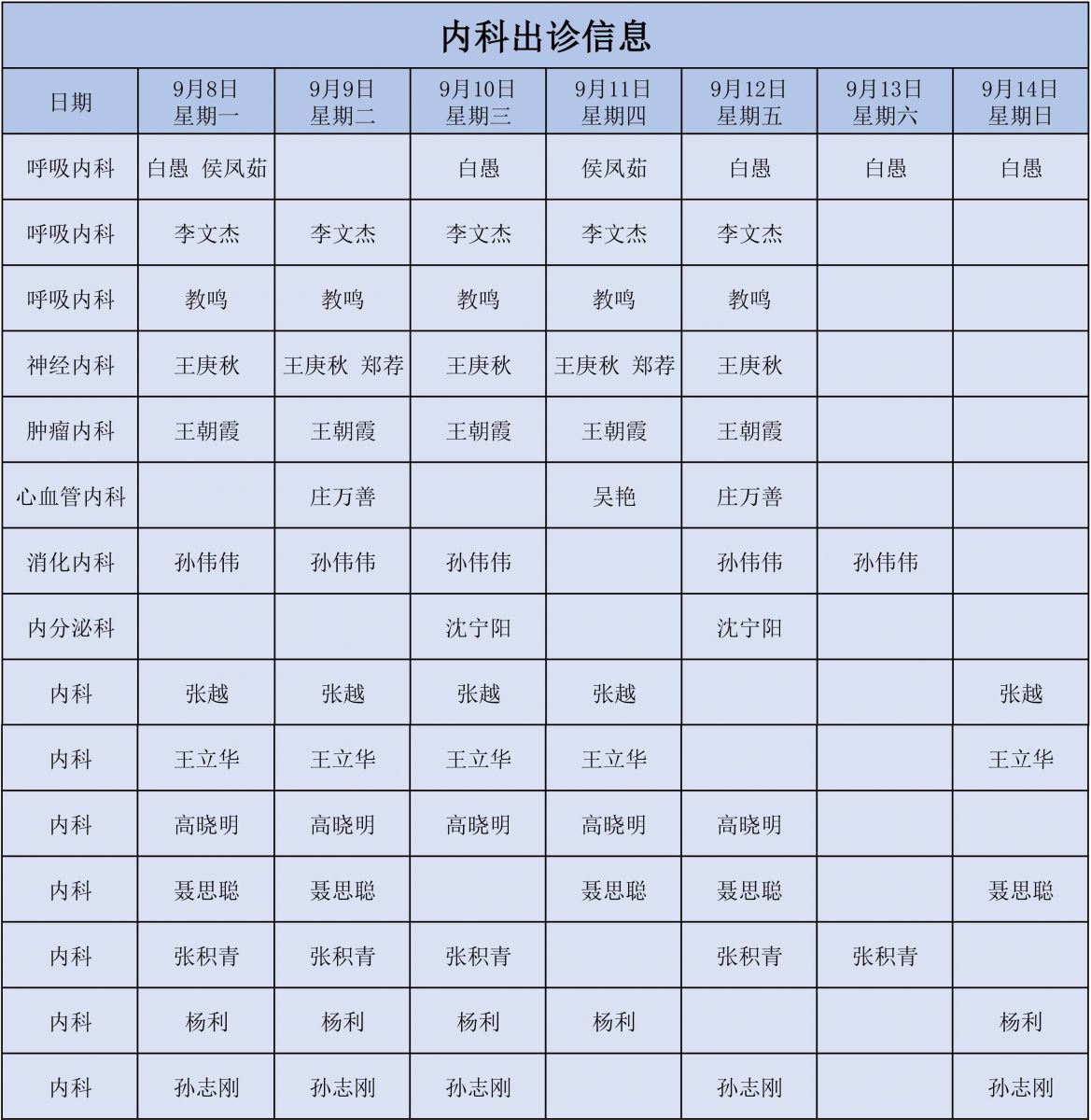 内科出诊信息

| 日期 | 9月8日 星期一 | 9月9日 星期二 | 9月10日 星期三 | 9月11日 星期四 | 9月12日 星期五 | 9月13日 星期六 | 9月14日 星期日 |
|---|---|---|---|---|---|---|---|
| 呼吸内科 | 白愚 侯凤茹 |  | 白愚 | 侯凤茹 | 白愚 | 白愚 | 白愚 |
| 呼吸内科 | 李文杰 | 李文杰 | 李文杰 | 李文杰 | 李文杰 |  |  |
| 呼吸内科 | 教鸣 | 教鸣 | 教鸣 | 教鸣 | 教鸣 |  |  |
| 神经内科 | 王庚秋 | 王庚秋 郑荐 | 王庚秋 | 王庚秋 郑荐 | 王庚秋 |  |  |
| 肿瘤内科 | 王朝霞 | 王朝霞 | 王朝霞 | 王朝霞 | 王朝霞 |  |  |
| 心血管内科 |  | 庄万善 |  | 吴艳 | 庄万善 |  |  |
| 消化内科 | 孙伟伟 | 孙伟伟 | 孙伟伟 |  | 孙伟伟 | 孙伟伟 |  |
| 内分泌科 |  |  | 沈宁阳 |  | 沈宁阳 |  |  |
| 内科 | 张越 | 张越 | 张越 | 张越 |  |  | 张越 |
| 内科 | 王立华 | 王立华 | 王立华 | 王立华 |  |  | 王立华 |
| 内科 | 高晓明 | 高晓明 | 高晓明 | 高晓明 | 高晓明 |  |  |
| 内科 | 聂思聪 | 聂思聪 |  | 聂思聪 | 聂思聪 |  | 聂思聪 |
| 内科 | 张积青 | 张积青 | 张积青 |  | 张积青 | 张积青 |  |
| 内科 | 杨利 | 杨利 | 杨利 | 杨利 |  |  | 杨利 |
| 内科 | 孙志刚 | 孙志刚 | 孙志刚 |  | 孙志刚 |  | 孙志刚 |